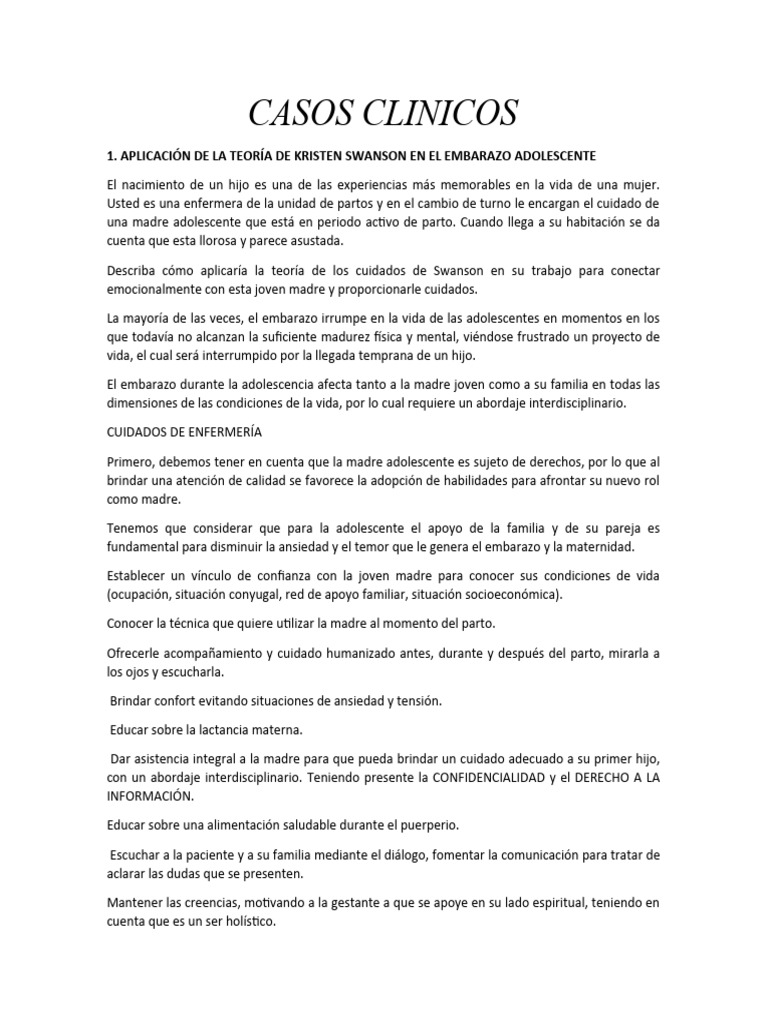 CASOS CLINICOS

1. APLICACIÓN DE LA TEORÍA DE KRISTEN SWANSON EN EL EMBARAZO ADOLESCENTE

El nacimiento de un hijo es una de las experiencias más memorables en la vida de una mujer. Usted es una enfermera de la unidad de partos y en el cambio de turno le encargan el cuidado de una madre adolescente que está en periodo activo de parto. Cuando llega a su habitación se da cuenta que esta llorosa y parece asustada.

Describa cómo aplicaría la teoría de los cuidados de Swanson en su trabajo para conectar emocionalmente con esta joven madre y proporcionarle cuidados.

La mayoría de las veces, el embarazo irrumpe en la vida de las adolescentes en momentos en los que todavía no alcanzan la suficiente madurez física y mental, viéndose frustrado un proyecto de vida, el cual será interrumpido por la llegada temprana de un hijo.

El embarazo durante la adolescencia afecta tanto a la madre joven como a su familia en todas las dimensiones de las condiciones de la vida, por lo cual requiere un abordaje interdisciplinario.

CUIDADOS DE ENFERMERÍA

Primero, debemos tener en cuenta que la madre adolescente es sujeto de derechos, por lo que al brindar una atención de calidad se favorece la adopción de habilidades para afrontar su nuevo rol como madre.

Tenemos que considerar que para la adolescente el apoyo de la familia y de su pareja es fundamental para disminuir la ansiedad y el temor que le genera el embarazo y la maternidad.

Establecer un vínculo de confianza con la joven madre para conocer sus condiciones de vida (ocupación, situación conyugal, red de apoyo familiar, situación socioeconómica).

Conocer la técnica que quiere utilizar la madre al momento del parto.

Ofrecerle acompañamiento y cuidado humanizado antes, durante y después del parto, mirarla a los ojos y escucharla.

Brindar confort evitando situaciones de ansiedad y tensión.

Educar sobre la lactancia materna.

Dar asistencia integral a la madre para que pueda brindar un cuidado adecuado a su primer hijo, con un abordaje interdisciplinario. Teniendo presente la CONFIDENCIALIDAD y el DERECHO A LA INFORMACIÓN.

Educar sobre una alimentación saludable durante el puerperio.

Escuchar a la paciente y a su familia mediante el diálogo, fomentar la comunicación para tratar de aclarar las dudas que se presenten.

Mantener las creencias, motivando a la gestante a que se apoye en su lado espiritual, teniendo en cuenta que es un ser holístico.